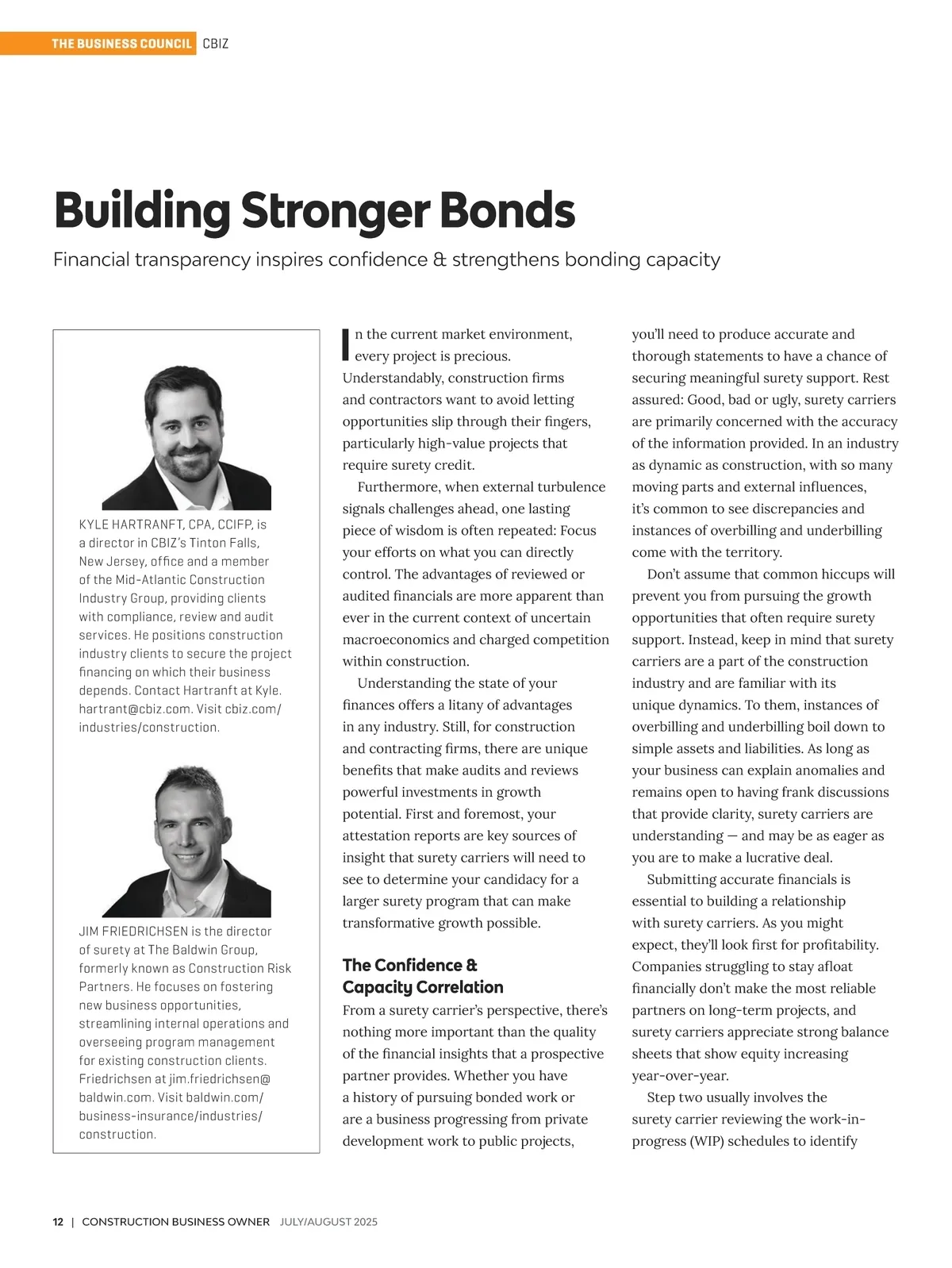 THE BUSINESS COUNCIL CBIZ

Building Stronger Bonds

Financial transparency inspires confidence & strengthens bonding capacity

KYLE HARTRANFT, CPA, CCIFP, is a director in CBIZ's Tinton Falls, New Jersey, office and a member of the Mid-Atlantic Construction Industry Group, providing clients with compliance, review and audit services. He positions construction industry clients to secure the project financing on which their business depends. Contact Hartranft at Kyle.hartrant@cbiz.com. Visit cbiz.com/industries/construction.

JIM FRIEDRICHSEN is the director of surety at The Baldwin Group, formerly known as Construction Risk Partners. He focuses on fostering new business opportunities, streamlining internal operations and overseeing program management for existing construction clients. Friedrichsen at jim.friedrichsen@baldwin.com. Visit baldwin.com/business-insurance/industries/construction.

In the current market environment, every project is precious. Understandably, construction firms and contractors want to avoid letting opportunities slip through their fingers, particularly high-value projects that require surety credit.

Furthermore, when external turbulence signals challenges ahead, one lasting piece of wisdom is often repeated: Focus your efforts on what you can directly control. The advantages of reviewed or audited financials are more apparent than ever in the current context of uncertain macroeconomics and charged competition within construction.

Understanding the state of your finances offers a litany of advantages in any industry. Still, for construction and contracting firms, there are unique benefits that make audits and reviews powerful investments in growth potential. First and foremost, your attestation reports are key sources of insight that surety carriers will need to see to determine your candidacy for a larger surety program that can make transformative growth possible.

The Confidence & Capacity Correlation

From a surety carrier's perspective, there's nothing more important than the quality of the financial insights that a prospective partner provides. Whether you have a history of pursuing bonded work or are a business progressing from private development work to public projects, you'll need to produce accurate and thorough statements to have a chance of securing meaningful surety support. Rest assured: Good, bad or ugly, surety carriers are primarily concerned with the accuracy of the information provided. In an industry as dynamic as construction, with so many moving parts and external influences, it's common to see discrepancies and instances of overbilling and underbilling come with the territory.

Don't assume that common hiccups will prevent you from pursuing the growth opportunities that often require surety support. Instead, keep in mind that surety carriers are a part of the construction industry and are familiar with its unique dynamics. To them, instances of overbilling and underbilling boil down to simple assets and liabilities. As long as your business can explain anomalies and remains open to having frank discussions that provide clarity, surety carriers are understanding — and may be as eager as you are to make a lucrative deal.

Submitting accurate financials is essential to building a relationship with surety carriers. As you might expect, they'll look first for profitability. Companies struggling to stay afloat financially don't make the most reliable partners on long-term projects, and surety carriers appreciate strong balance sheets that show equity increasing year-over-year.

Step two usually involves the surety carrier reviewing the work-in-progress (WIP) schedules to identify

12 | CONSTRUCTION BUSINESS OWNER JULY/AUGUST 2025